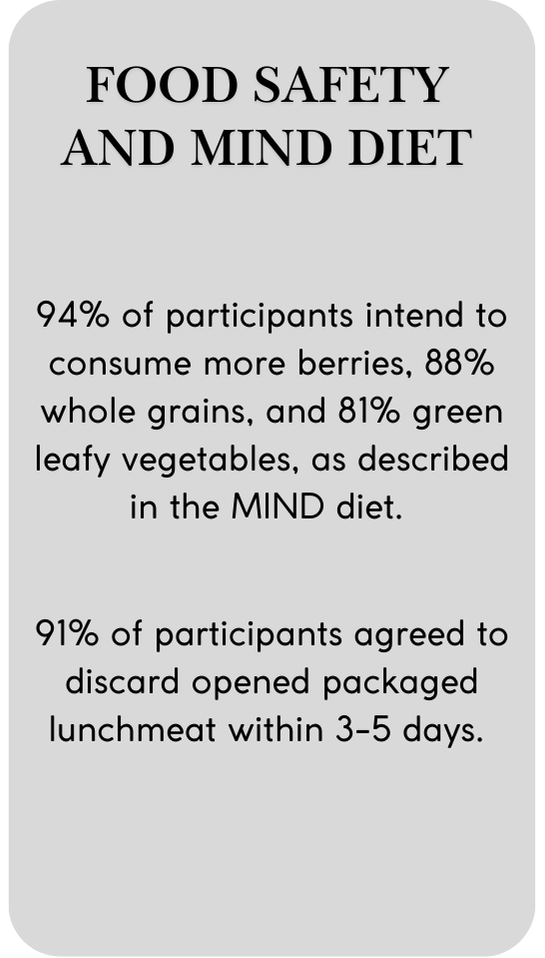 FOOD SAFETY AND MIND DIET

94% of participants intend to consume more berries, 88% whole grains, and 81% green leafy vegetables, as described in the MIND diet.

91% of participants agreed to discard opened packaged lunchmeat within 3-5 days.